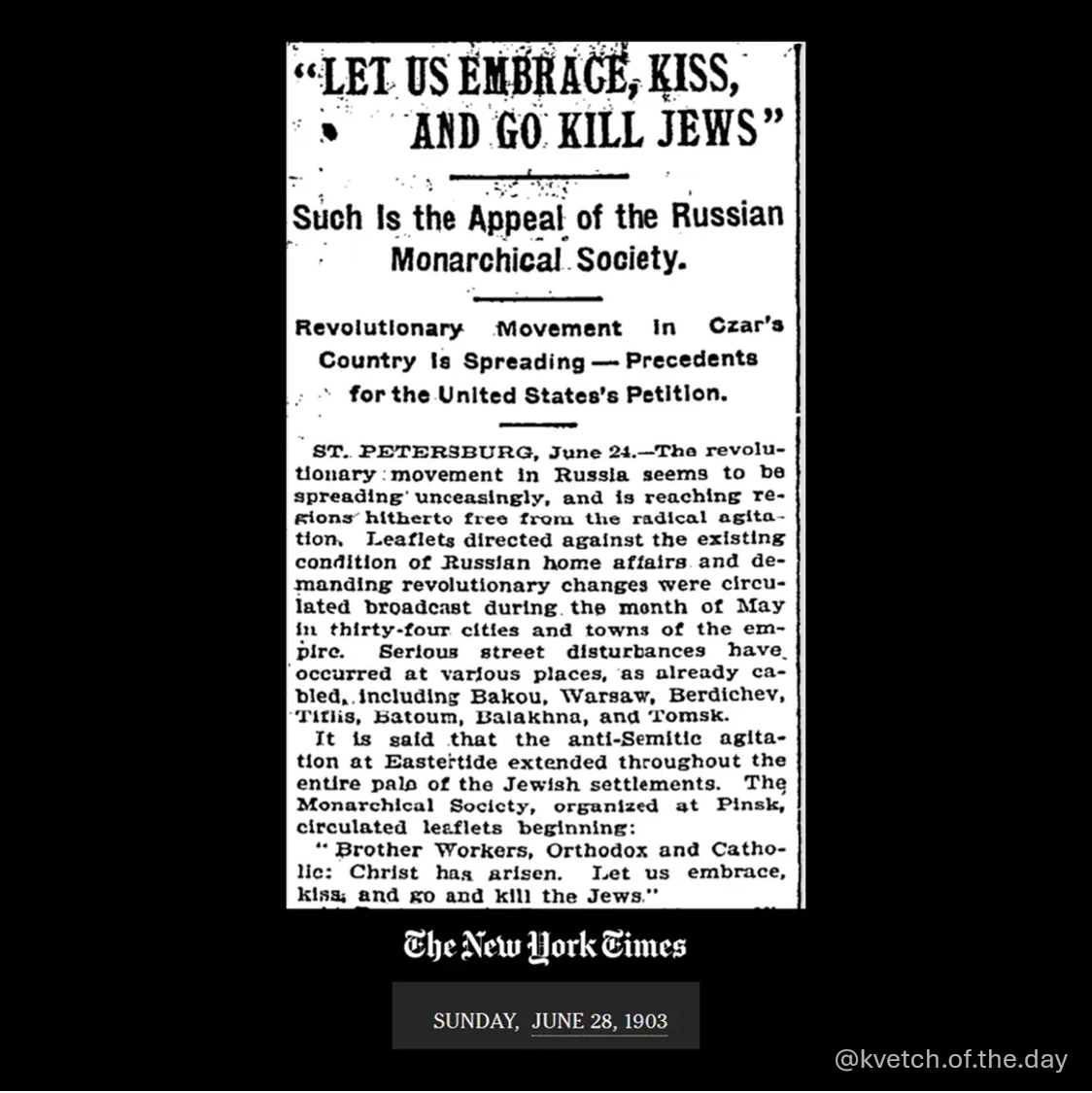 "LET US EMBRACE, KISS, AND GO KILL JEWS"

Such Is the Appeal of the Russian Monarchical Society.

Revolutionary Movement in Czar's Country Is Spreading — Precedents for the United States's Petition.

ST. PETERSBURG, June 24.—The revolutionary movement in Russia seems to be spreading unceasingly, and is reaching regions hitherto free from the radical agitation. Leaflets directed against the existing condition of Russian home affairs and demanding revolutionary changes were circulated broadcast during the month of May in thirty-four cities and towns of the empire. Serious street disturbances have occurred at various places, as already cabled, including Bakou, Warsaw, Berdichev, Tiflis, Batoum, Balakhna, and Tomsk.

It is said that the anti-Semitic agitation at Eastertide extended throughout the entire pale of the Jewish settlements. The Monarchical Society, organized at Pinsk, circulated leaflets beginning:

"Brother Workers, Orthodox and Catholic: Christ has arisen. Let us embrace, kiss, and go and kill the Jews."

The New York Times

SUNDAY, JUNE 28, 1903

@kvetch.of.the.day